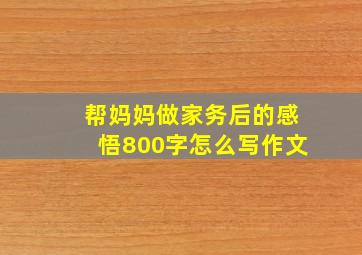 帮妈妈做家务后的感悟800字怎么写作文